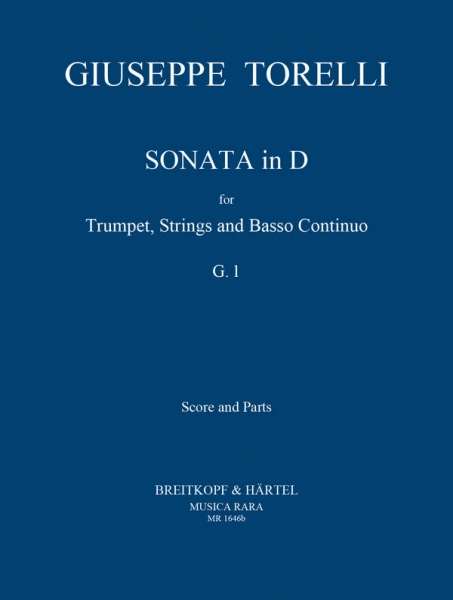 GIUSEPPE TORELLI

SONATA in D

for

Trumpet, Strings and Basso Continuo

G. 1

Score and Parts

BREITKOPF & HÄRTEL
MUSICA RARA
MR 1646b